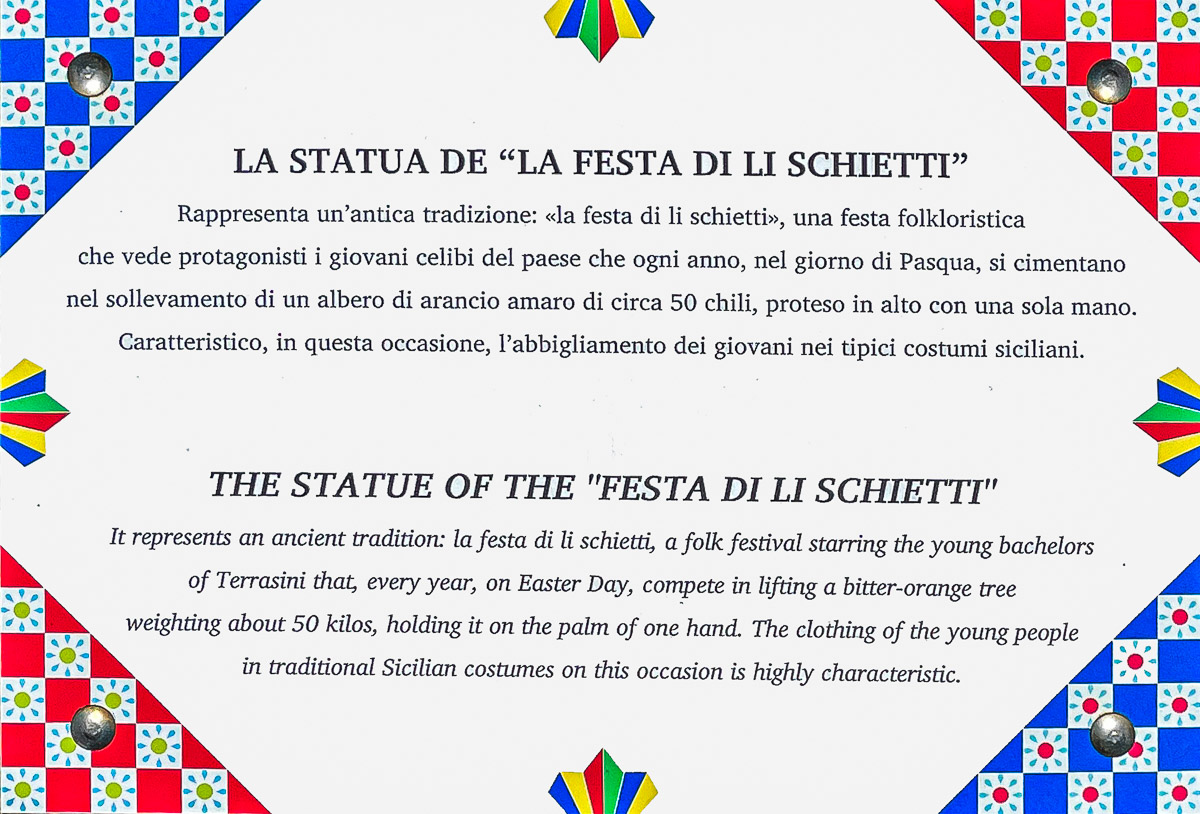 LA STATUA DE “LA FESTA DI LI SCHIETTI”

Rappresenta un’antica tradizione: «la festa di li schietti», una festa folkloristica che vede protagonisti i giovani celibi del paese che ogni anno, nel giorno di Pasqua, si cimentano nel sollevamento di un albero di arancio amaro di circa 50 chili, proteso in alto con una sola mano. Caratteristico, in questa occasione, l’abbigliamento dei giovani nei tipici costumi siciliani.

THE STATUE OF THE "FESTA DI LI SCHIETTI"

It represents an ancient tradition: la festa di li schietti, a folk festival starring the young bachelors of Terrasini that, every year, on Easter Day, compete in lifting a bitter-orange tree weighting about 50 kilos, holding it on the palm of one hand. The clothing of the young people in traditional Sicilian costumes on this occasion is highly characteristic.